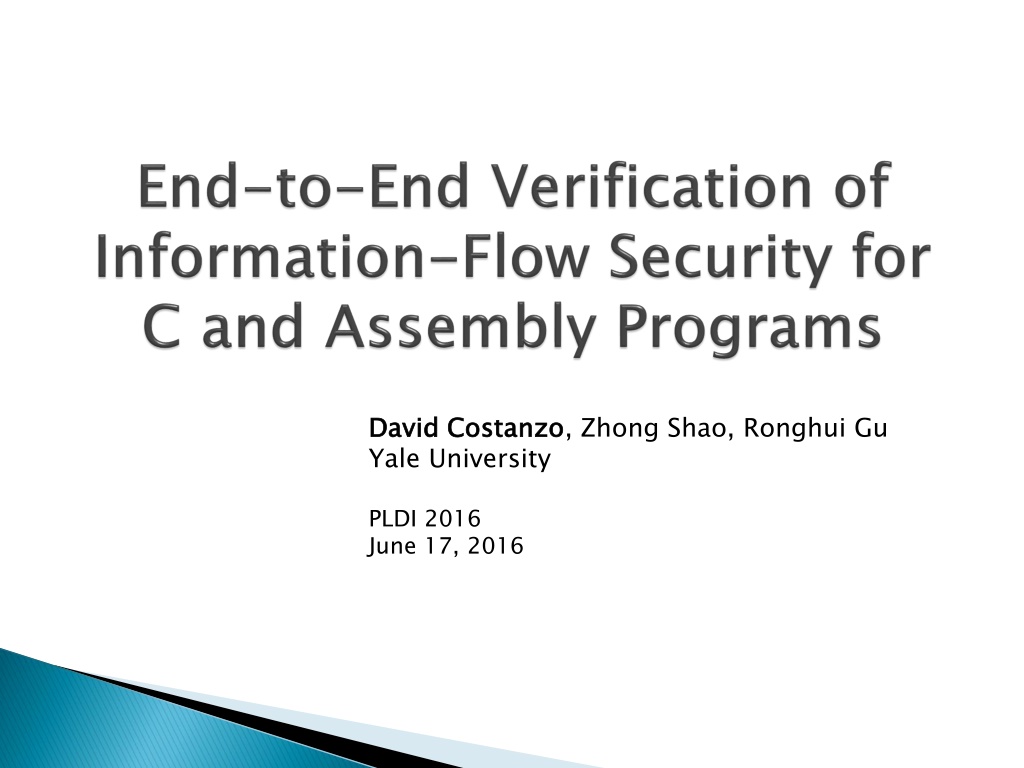 End-to-End Verification of Information-Flow Security for C and Assembly Programs

David Costanzo, Zhong Shao, Ronghui Gu
Yale University

PLDI 2016
June 17, 2016